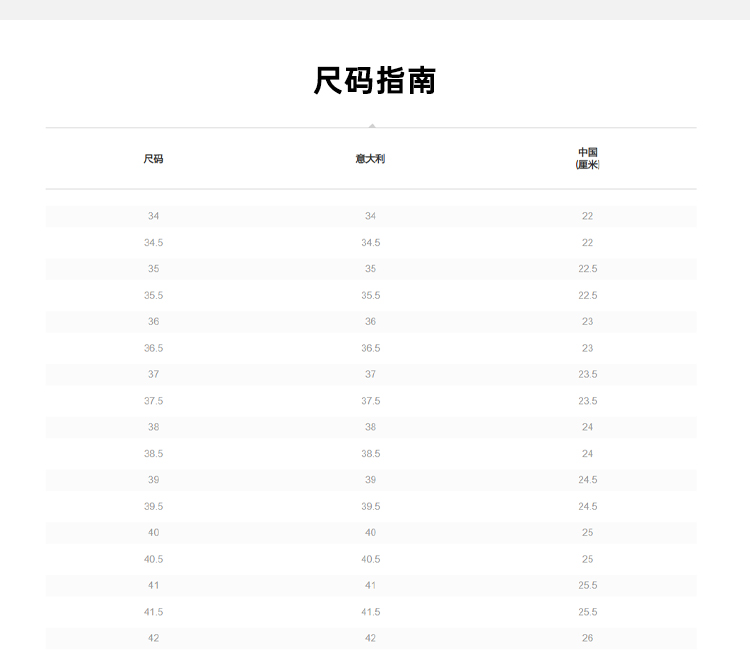 尺码指南

| 尺码 | 意大利 | 中国 (厘米) |
|---|---|---|
| 34 | 34 | 22 |
| 34.5 | 34.5 | 22 |
| 35 | 35 | 22.5 |
| 35.5 | 35.5 | 22.5 |
| 36 | 36 | 23 |
| 36.5 | 36.5 | 23 |
| 37 | 37 | 23.5 |
| 37.5 | 37.5 | 23.5 |
| 38 | 38 | 24 |
| 38.5 | 38.5 | 24 |
| 39 | 39 | 24.5 |
| 39.5 | 39.5 | 24.5 |
| 40 | 40 | 25 |
| 40.5 | 40.5 | 25 |
| 41 | 41 | 25.5 |
| 41.5 | 41.5 | 25.5 |
| 42 | 42 | 26 |